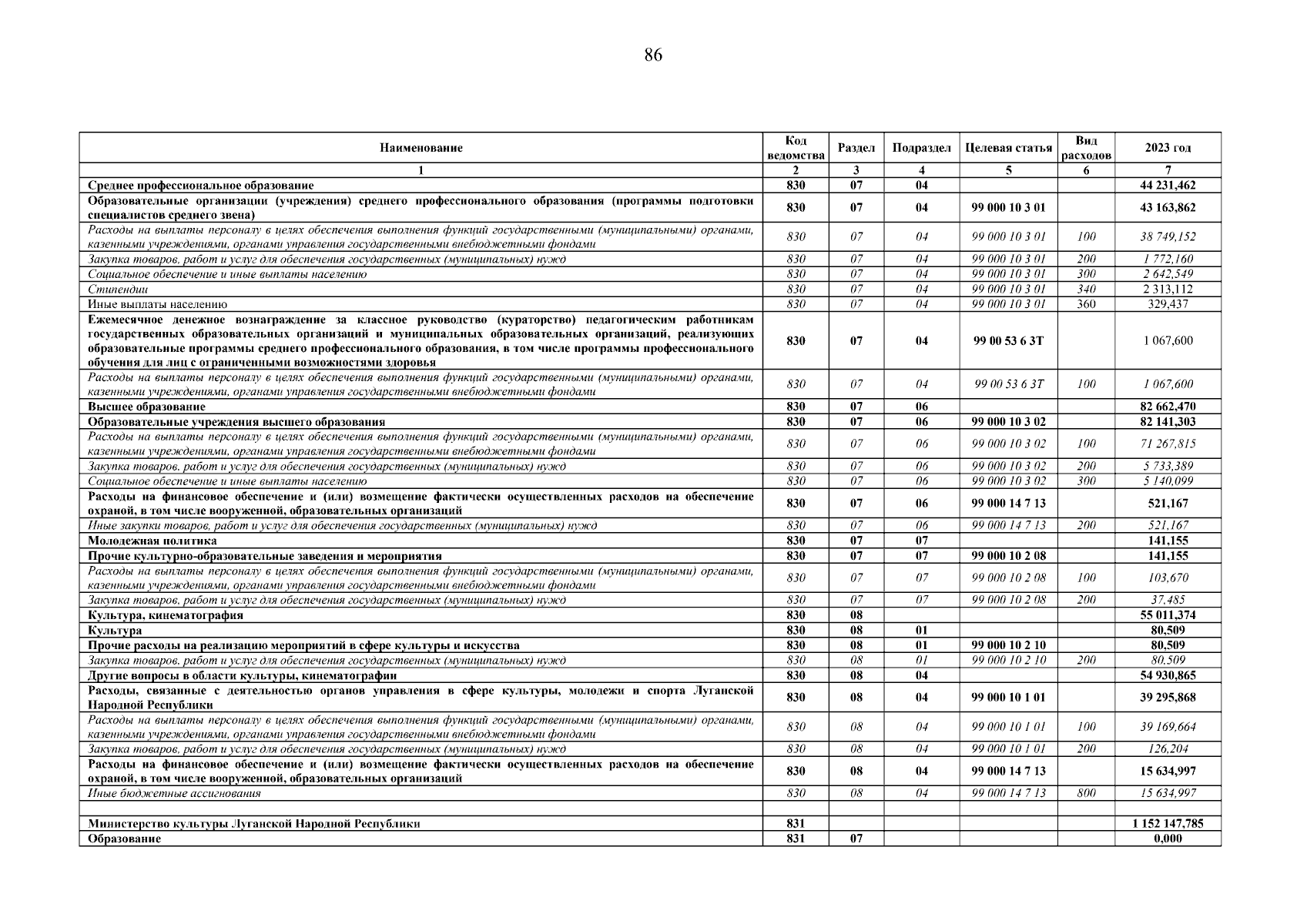 86

| Наименование | Код ведомства | Раздел | Подраздел | Целевая статья | Вид расходов | 2023 год |
|---|---|---|---|---|---|---|
| 1 | 2 | 3 | 4 | 5 | 6 | 7 |
| Среднее профессиональное образование | 830 | 07 | 04 | | | 44 231,462 |
| Образовательные организации (учреждения) среднего профессионального образования (программы подготовки специалистов среднего звена) | 830 | 07 | 04 | 99 000 10 3 01 | | 43 163,862 |
| Расходы на выплаты персоналу в целях обеспечения выполнения функций государственными (муниципальными) органами, казенными учреждениями, органами управления государственными внебюджетными фондами | 830 | 07 | 04 | 99 000 10 3 01 | 100 | 38 749,152 |
| Закупка товаров, работ и услуг для обеспечения государственных (муниципальных) нужд | 830 | 07 | 04 | 99 000 10 3 01 | 200 | 1 772,160 |
| Социальное обеспечение и иные выплаты населению | 830 | 07 | 04 | 99 000 10 3 01 | 300 | 2 642,549 |
| Стипендии | 830 | 07 | 04 | 99 000 10 3 01 | 340 | 2 313,112 |
| Иные выплаты населению | 830 | 07 | 04 | 99 000 10 3 01 | 360 | 329,437 |
| Ежемесячное денежное вознаграждение за классное руководство (кураторство) педагогическим работникам государственных образовательных организаций и муниципальных образовательных организаций, реализующих образовательные программы среднего профессионального образования, в том числе программы профессионального обучения для лиц с ограниченными возможностями здоровья | 830 | 07 | 04 | 99 00 53 6 3Т | | 1 067,600 |
| Расходы на выплаты персоналу в целях обеспечения выполнения функций государственными (муниципальными) органами, казенными учреждениями, органами управления государственными внебюджетными фондами | 830 | 07 | 04 | 99 00 53 6 3Т | 100 | 1 067,600 |
| Высшее образование | 830 | 07 | 06 | | | 82 662,470 |
| Образовательные учреждения высшего образования | 830 | 07 | 06 | 99 000 10 3 02 | | 82 141,303 |
| Расходы на выплаты персоналу в целях обеспечения выполнения функций государственными (муниципальными) органами, казенными учреждениями, органами управления государственными внебюджетными фондами | 830 | 07 | 06 | 99 000 10 3 02 | 100 | 71 267,815 |
| Закупка товаров, работ и услуг для обеспечения государственных (муниципальных) нужд | 830 | 07 | 06 | 99 000 10 3 02 | 200 | 5 733,389 |
| Социальное обеспечение и иные выплаты населению | 830 | 07 | 06 | 99 000 10 3 02 | 300 | 5 140,099 |
| Расходы на финансовое обеспечение и (или) возмещение фактически осуществленных расходов на обеспечение охраной, в том числе вооруженной, образовательных организаций | 830 | 07 | 06 | 99 000 14 7 13 | | 521,167 |
| Иные закупки товаров, работ и услуг для обеспечения государственных (муниципальных) нужд | 830 | 07 | 06 | 99 000 14 7 13 | 200 | 521,167 |
| Молодежная политика | 830 | 07 | 07 | | | 141,155 |
| Прочие культурно-образовательные заведения и мероприятия | 830 | 07 | 07 | 99 000 10 2 08 | | 141,155 |
| Расходы на выплаты персоналу в целях обеспечения выполнения функций государственными (муниципальными) органами, казенными учреждениями, органами управления государственными внебюджетными фондами | 830 | 07 | 07 | 99 000 10 2 08 | 100 | 103,670 |
| Закупка товаров, работ и услуг для обеспечения государственных (муниципальных) нужд | 830 | 07 | 07 | 99 000 10 2 08 | 200 | 37,485 |
| Культура, кинематография | 830 | 08 | | | | 55 011,374 |
| Культура | 830 | 08 | 01 | | | 80,509 |
| Прочие расходы на реализацию мероприятий в сфере культуры и искусства | 830 | 08 | 01 | 99 000 10 2 10 | | 80,509 |
| Закупка товаров, работ и услуг для обеспечения государственных (муниципальных) нужд | 830 | 08 | 01 | 99 000 10 2 10 | 200 | 80,509 |
| Другие вопросы в области культуры, кинематографии | 830 | 08 | 04 | | | 54 930,865 |
| Расходы, связанные с деятельностью органов управления в сфере культуры, молодежи и спорта Луганской Народной Республики | 830 | 08 | 04 | 99 000 10 1 01 | | 39 295,868 |
| Расходы на выплаты персоналу в целях обеспечения выполнения функций государственными (муниципальными) органами, казенными учреждениями, органами управления государственными внебюджетными фондами | 830 | 08 | 04 | 99 000 10 1 01 | 100 | 39 169,664 |
| Закупка товаров, работ и услуг для обеспечения государственных (муниципальных) нужд | 830 | 08 | 04 | 99 000 10 1 01 | 200 | 126,204 |
| Расходы на финансовое обеспечение и (или) возмещение фактически осуществленных расходов на обеспечение охраной, в том числе вооруженной, образовательных организаций | 830 | 08 | 04 | 99 000 14 7 13 | | 15 634,997 |
| Иные бюджетные ассигнования | 830 | 08 | 04 | 99 000 14 7 13 | 800 | 15 634,997 |
| | | | | | | |
| Министерство культуры Луганской Народной Республики | 831 | | | | | 1 152 147,785 |
| Образование | 831 | 07 | | | | 0,000 |